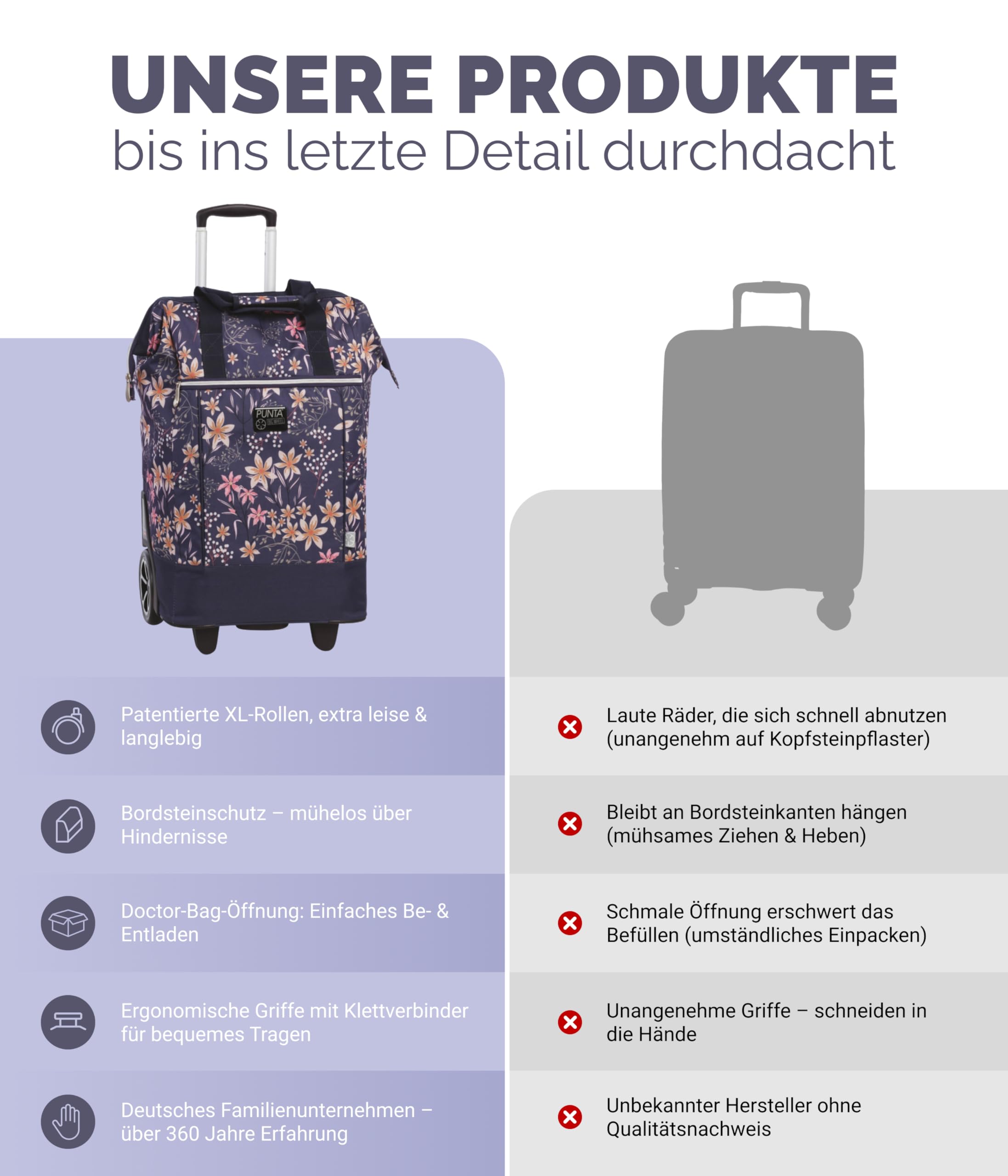 UNSERE PRODUKTE
bis ins letzte Detail durchdacht

PUNTA

Patentierte XL-Rollen, extra leise & langlebig

Bordsteinschutz – mühelos über Hindernisse

Doctor-Bag-Öffnung: Einfaches Be- & Entladen

Ergonomische Griffe mit Klettverbinder für bequemes Tragen

Deutsches Familienunternehmen – über 360 Jahre Erfahrung

Laute Räder, die sich schnell abnutzen (unangenehm auf Kopfsteinpflaster)

Bleibt an Bordsteinkanten hängen (mühsames Ziehen & Heben)

Schmale Öffnung erschwert das Befüllen (umständliches Einpacken)

Unangenehme Griffe – schneiden in die Hände

Unbekannter Hersteller ohne Qualitätsnachweis